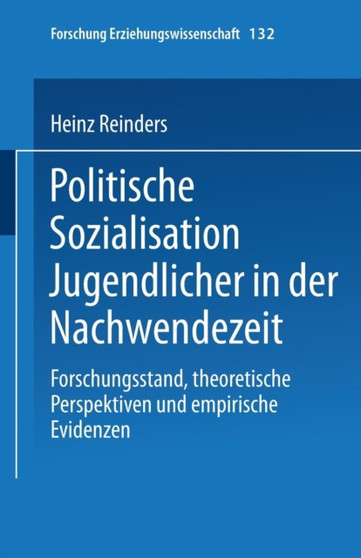 Forschung Erziehungswissenschaft 132

Heinz Reinders

Politische Sozialisation Jugendlicher in der Nachwendezeit

Forschungsstand, theoretische Perspektiven und empirische Evidenzen